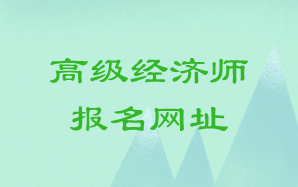 高级经济师
报名网址